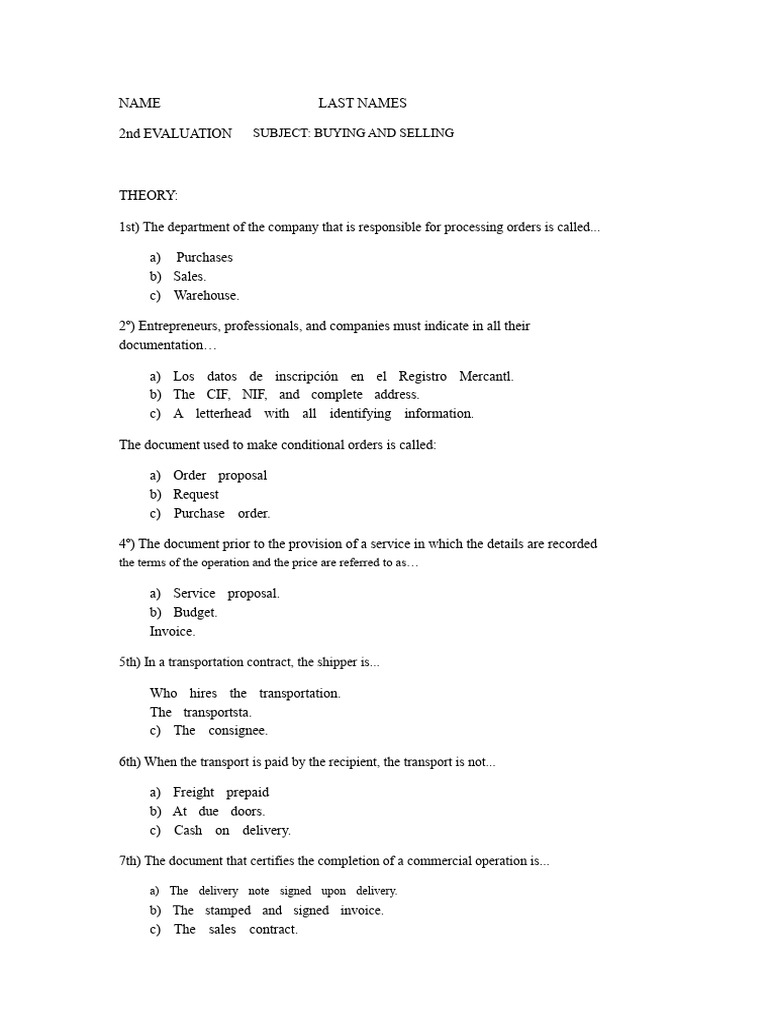 NAME LAST NAMES

2nd EVALUATION SUBJECT: BUYING AND SELLING

THEORY:

1st) The department of the company that is responsible for processing orders is called...

a) Purchases
b) Sales.
c) Warehouse.

2º) Entrepreneurs, professionals, and companies must indicate in all their documentation…

a) Los datos de inscripción en el Registro Mercantl.
b) The CIF, NIF, and complete address.
c) A letterhead with all identifying information.

The document used to make conditional orders is called:

a) Order proposal
b) Request
c) Purchase order.

4º) The document prior to the provision of a service in which the details are recorded the terms of the operation and the price are referred to as…

a) Service proposal.
b) Budget.
Invoice.

5th) In a transportation contract, the shipper is...

Who hires the transportation.
The transportsta.
c) The consignee.

6th) When the transport is paid by the recipient, the transport is not...

a) Freight prepaid
b) At due doors.
c) Cash on delivery.

7th) The document that certifies the completion of a commercial operation is...

a) The delivery note signed upon delivery.
b) The stamped and signed invoice.
c) The sales contract.